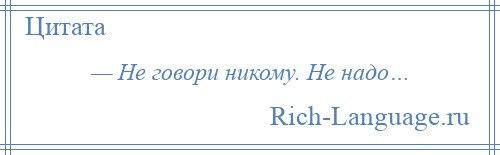 Цитата

— Не говори никому. Не надо…

Rich-Language.ru